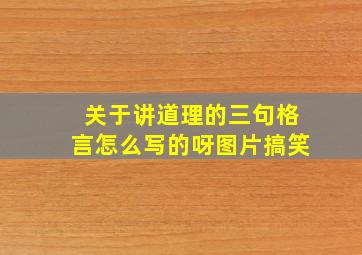 关于讲道理的三句格言怎么写的呀图片搞笑